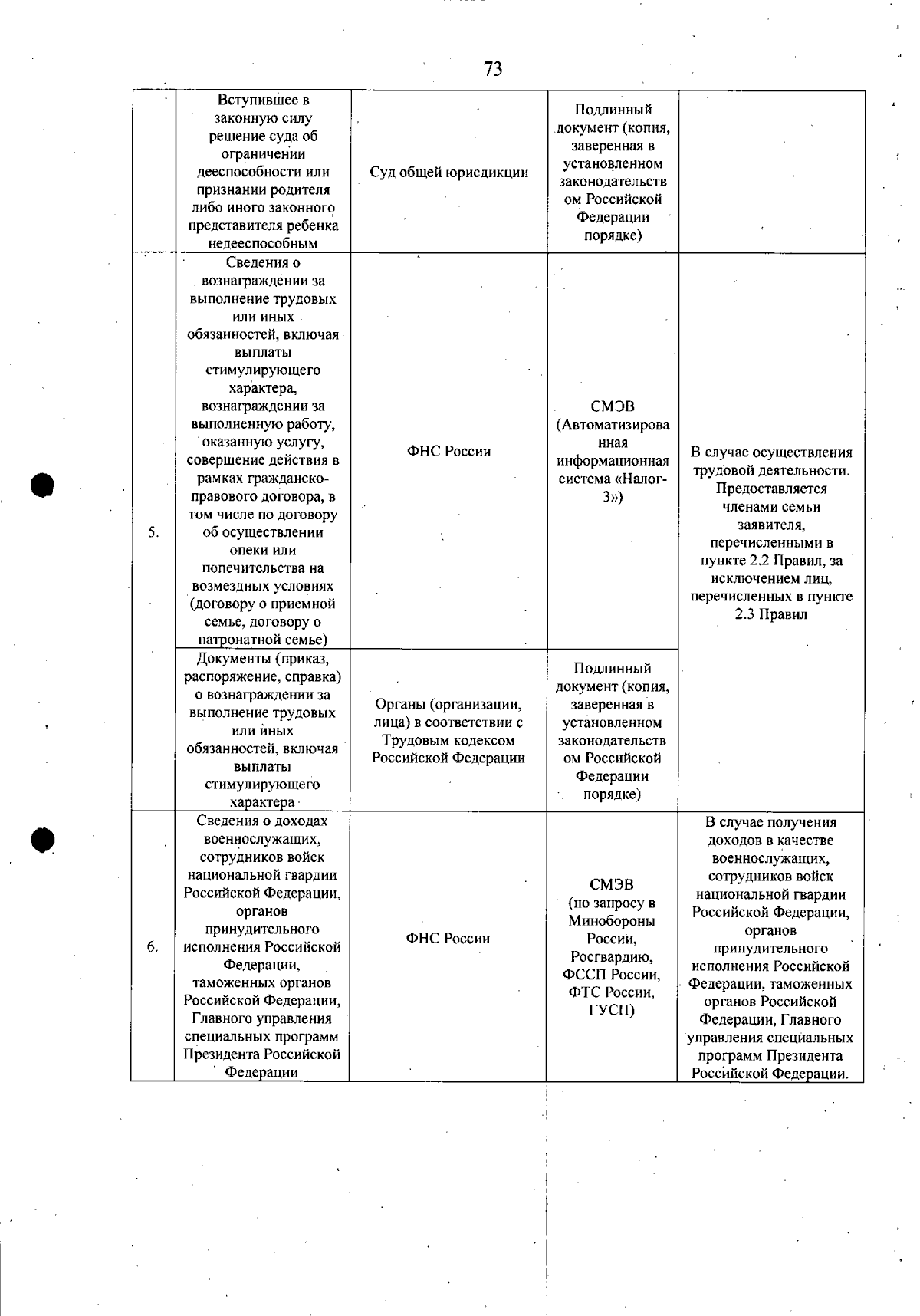 73

|  |  |  |  |  |
|---|---|---|---|---|
|  | Вступившее в законную силу решение суда об ограничении дееспособности или признании родителя либо иного законного представителя ребенка недееспособным | Суд общей юрисдикции | Подлинный документ (копия, заверенная в установленном законодательством Российской Федерации порядке) |  |
| 5. | Сведения о вознаграждении за выполнение трудовых или иных обязанностей, включая выплаты стимулирующего характера, вознаграждении за выполненную работу, оказанную услугу, совершение действия в рамках гражданско-правового договора, в том числе по договору об осуществлении опеки или попечительства на возмездных условиях (договору о приемной семье, договору о патронатной семье) | ФНС России | СМЭВ (Автоматизированная информационная система «Налог-3») | В случае осуществления трудовой деятельности. Предоставляется членами семьи заявителя, перечисленными в пункте 2.2 Правил, за исключением лиц, перечисленных в пункте 2.3 Правил |
|  | Документы (приказ, распоряжение, справка) о вознаграждении за выполнение трудовых или иных обязанностей, включая выплаты стимулирующего характера | Органы (организации, лица) в соответствии с Трудовым кодексом Российской Федерации | Подлинный документ (копия, заверенная в установленном законодательством Российской Федерации порядке) |  |
| 6. | Сведения о доходах военнослужащих, сотрудников войск национальной гвардии Российской Федерации, органов принудительного исполнения Российской Федерации, таможенных органов Российской Федерации, Главного управления специальных программ Президента Российской Федерации | ФНС России | СМЭВ (по запросу в Минобороны России, Росгвардию, ФССП России, ФТС России, ГУСП) | В случае получения доходов в качестве военнослужащих, сотрудников войск национальной гвардии Российской Федерации, органов принудительного исполнения Российской Федерации, таможенных органов Российской Федерации, Главного управления специальных программ Президента Российской Федерации. |